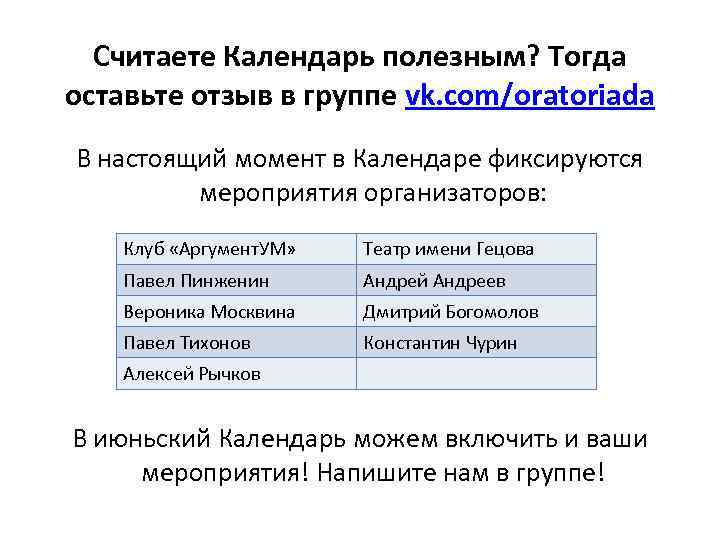 Считаете Календарь полезным? Тогда оставьте отзыв в группе vk.com/oratoriada

В настоящий момент в Календаре фиксируются мероприятия организаторов:

| Клуб «АргументУМ» | Театр имени Гецова |
|---|---|
| Павел Пинженин | Андрей Андреев |
| Вероника Москвина | Дмитрий Богомолов |
| Павел Тихонов | Константин Чурин |
| Алексей Рычков | |

В июньский Календарь можем включить и ваши мероприятия! Напишите нам в группе!